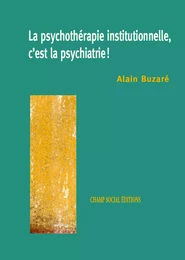 La psychothérapie institutionnelle, c'est la psychiatrie !

Alain Buzaré

CHAMP SOCIAL ÉDITIONS